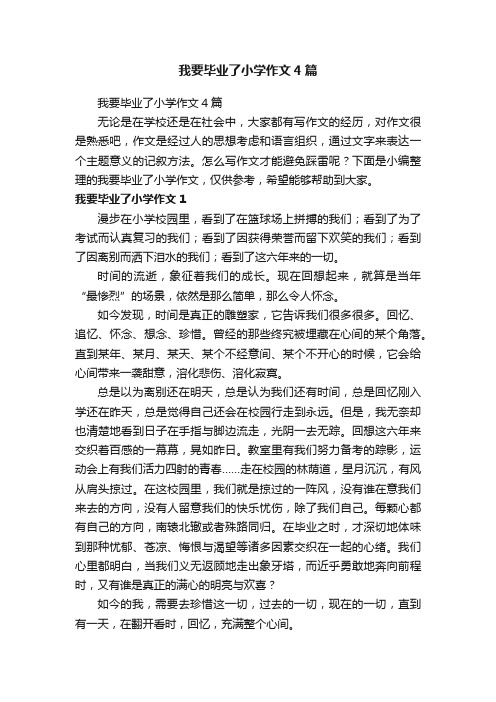 我要毕业了小学作文4篇

我要毕业了小学作文4篇

无论是在学校还是在社会中，大家都有写作文的经历，对作文很是熟悉吧，作文是经过人的思想考虑和语言组织，通过文字来表达一个主题意义的记叙方法。怎么写作文才能避免踩雷呢？下面是小编整理的我要毕业了小学作文，仅供参考，希望能够帮助到大家。

我要毕业了小学作文1

漫步在小学校园里，看到了在篮球场上拼搏的我们；看到了为了考试而认真复习的我们；看到了因获得荣誉而留下欢笑的我们；看到了因离别而洒下泪水的我们；看到了这六年来的一切。

时间的流逝，象征着我们的成长。现在回想起来，就算是当年“最惨烈”的场景，依然是那么简单，那么令人怀念。

如今发现，时间是真正的雕塑家，它告诉我们很多很多。回忆、追忆、怀念、想念、珍惜。曾经的那些终究被埋藏在心间的某个角落。直到某年、某月、某天、某个不经意间、某个不开心的时候，它会给心间带来一袭甜意，溶化悲伤、溶化寂寞。

总是以为离别还在明天，总是认为我们还有时间，总是回忆刚入学还在昨天，总是觉得自己还会在校园行走到永远。但是，我无奈却也清楚地看到日子在手指与脚边流走，光阴一去无踪。回想这六年来交织着百感的一幕幕，晃如昨日。教室里有我们努力备考的踪影，运动会上有我们活力四射的青春……走在校园的林荫道，星月沉沉，有风从肩头掠过。在这校园里，我们就是掠过的一阵风，没有谁在意我们来去的方向，没有人留意我们的快乐忧伤，除了我们自己。每颗心都有自己的方向，南辕北辙或者殊路同归。在毕业之时，才深切地体味到那种忧郁、苍凉、悔恨与渴望等诸多因素交织在一起的心绪。我们心里都明白，当我们义无返顾地走出象牙塔，而近乎勇敢地奔向前程时，又有谁是真正的满心的明亮与欢喜？

如今的我，需要去珍惜这一切，过去的一切，现在的一切，直到有一天，在翻开看时，回忆，充满整个心间。